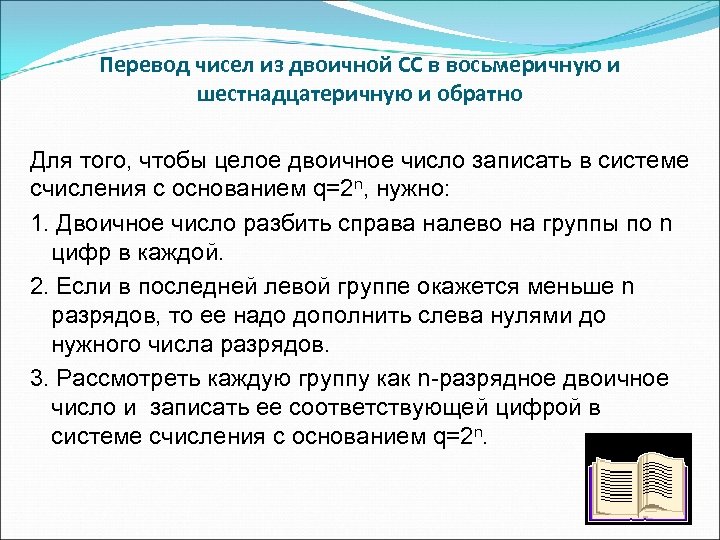 Перевод чисел из двоичной СС в восьмеричную и шестнадцатеричную и обратно

Для того, чтобы целое двоичное число записать в системе счисления с основанием $q=2^n$, нужно:

1. Двоичное число разбить справа налево на группы по n цифр в каждой.

2. Если в последней левой группе окажется меньше n разрядов, то ее надо дополнить слева нулями до нужного числа разрядов.

3. Рассмотреть каждую группу как n-разрядное двоичное число и записать ее соответствующей цифрой в системе счисления с основанием $q=2^n$.